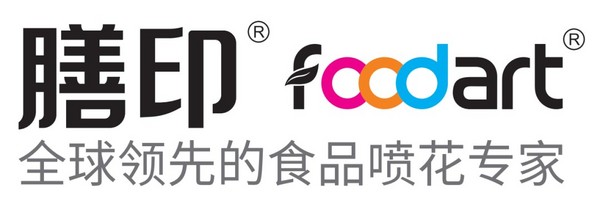 膳印® foodart®
全球领先的食品喷花专家